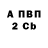 А ПВП
2 Cb